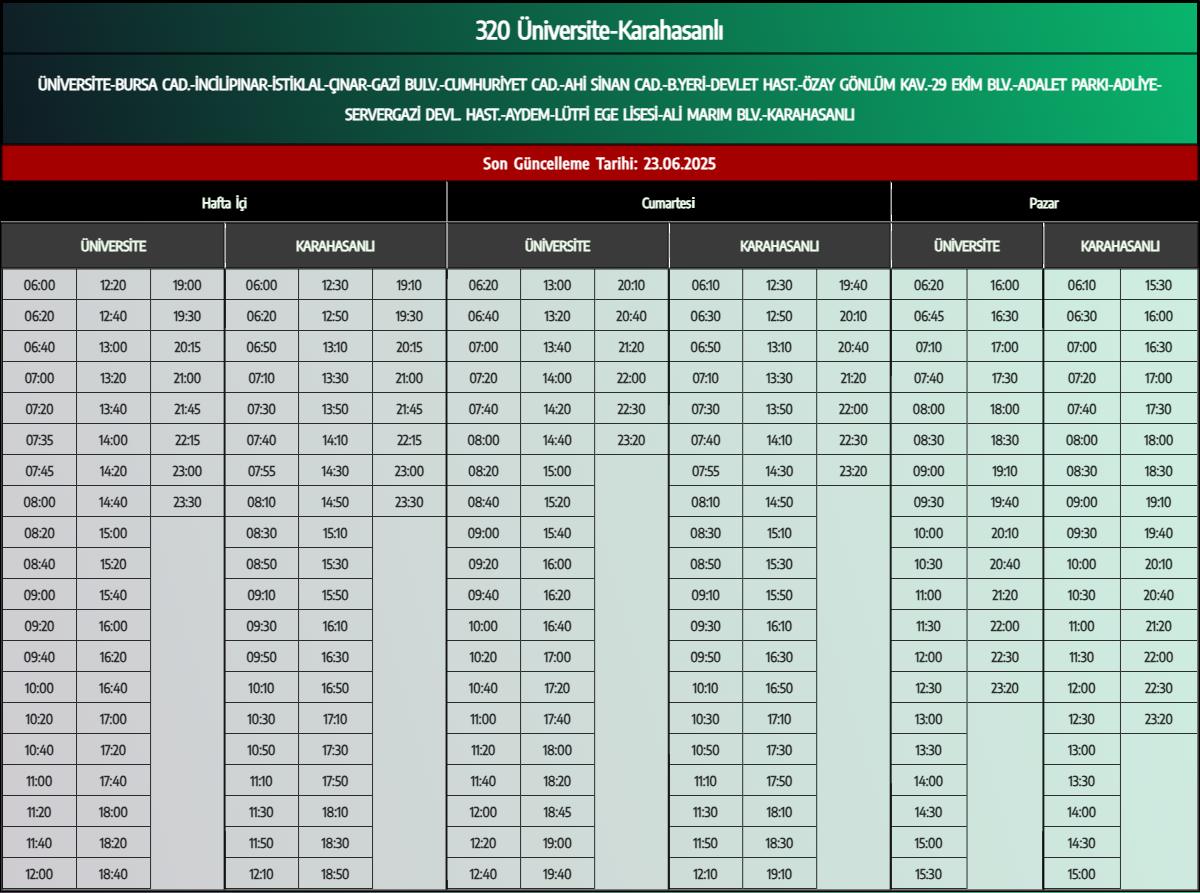 320 Üniversite-Karahasanlı

ÜNİVERSİTE-BURSA CAD.-İNCİLİPINAR-İSTİKLAL-ÇINAR-GAZİ BULV.-CUMHURİYET CAD.-AHİ SİNAN CAD.-B.YERİ-DEVLET HAST.-ÖZAY GÖNLÜM KAV.-29 EKİM BLV.-ADALET PARKI-ADLİYE-SERVERGAZİ DEVL. HAST.-AYDEM-LÜTFİ EGE LİSESİ-ALİ MARIM BLV.-KARAHASANLI

Son Güncelleme Tarihi: 23.06.2025

Hafta İçi

| ÜNİVERSİTE | | | KARAHASANLI | | |
|---|---|---|---|---|---|
| 06:00 | 12:20 | 19:00 | 06:00 | 12:30 | 19:10 |
| 06:20 | 12:40 | 19:30 | 06:20 | 12:50 | 19:30 |
| 06:40 | 13:00 | 20:15 | 06:50 | 13:10 | 20:15 |
| 07:00 | 13:20 | 21:00 | 07:10 | 13:30 | 21:00 |
| 07:20 | 13:40 | 21:45 | 07:30 | 13:50 | 21:45 |
| 07:35 | 14:00 | 22:15 | 07:40 | 14:10 | 22:15 |
| 07:45 | 14:20 | 23:00 | 07:55 | 14:30 | 23:00 |
| 08:00 | 14:40 | 23:30 | 08:10 | 14:50 | 23:30 |
| 08:20 | 15:00 | | 08:30 | 15:10 | |
| 08:40 | 15:20 | | 08:50 | 15:30 | |
| 09:00 | 15:40 | | 09:10 | 15:50 | |
| 09:20 | 16:00 | | 09:30 | 16:10 | |
| 09:40 | 16:20 | | 09:50 | 16:30 | |
| 10:00 | 16:40 | | 10:10 | 16:50 | |
| 10:20 | 17:00 | | 10:30 | 17:10 | |
| 10:40 | 17:20 | | 10:50 | 17:30 | |
| 11:00 | 17:40 | | 11:10 | 17:50 | |
| 11:20 | 18:00 | | 11:30 | 18:10 | |
| 11:40 | 18:20 | | 11:50 | 18:30 | |
| 12:00 | 18:40 | | 12:10 | 18:50 | |

Cumartesi

| ÜNİVERSİTE | | | KARAHASANLI | | |
|---|---|---|---|---|---|
| 06:20 | 13:00 | 20:10 | 06:10 | 12:30 | 19:40 |
| 06:40 | 13:20 | 20:40 | 06:30 | 12:50 | 20:10 |
| 07:00 | 13:40 | 21:20 | 06:50 | 13:10 | 20:40 |
| 07:20 | 14:00 | 22:00 | 07:10 | 13:30 | 21:20 |
| 07:40 | 14:20 | 22:30 | 07:30 | 13:50 | 22:00 |
| 08:00 | 14:40 | 23:20 | 07:40 | 14:10 | 22:30 |
| 08:20 | 15:00 | | 07:55 | 14:30 | 23:20 |
| 08:40 | 15:20 | | 08:10 | 14:50 | |
| 09:00 | 15:40 | | 08:30 | 15:10 | |
| 09:20 | 16:00 | | 08:50 | 15:30 | |
| 09:40 | 16:20 | | 09:10 | 15:50 | |
| 10:00 | 16:40 | | 09:30 | 16:10 | |
| 10:20 | 17:00 | | 09:50 | 16:30 | |
| 10:40 | 17:20 | | 10:10 | 16:50 | |
| 11:00 | 17:40 | | 10:30 | 17:10 | |
| 11:20 | 18:00 | | 10:50 | 17:30 | |
| 11:40 | 18:20 | | 11:10 | 17:50 | |
| 12:00 | 18:45 | | 11:30 | 18:10 | |
| 12:20 | 19:00 | | 11:50 | 18:30 | |
| 12:40 | 19:40 | | 12:10 | 19:10 | |

Pazar

| ÜNİVERSİTE | | KARAHASANLI | |
|---|---|---|---|
| 06:20 | 16:00 | 06:10 | 15:30 |
| 06:45 | 16:30 | 06:30 | 16:00 |
| 07:10 | 17:00 | 07:00 | 16:30 |
| 07:40 | 17:30 | 07:20 | 17:00 |
| 08:00 | 18:00 | 07:40 | 17:30 |
| 08:30 | 18:30 | 08:00 | 18:00 |
| 09:00 | 19:10 | 08:30 | 18:30 |
| 09:30 | 19:40 | 09:00 | 19:10 |
| 10:00 | 20:10 | 09:30 | 19:40 |
| 10:30 | 20:40 | 10:00 | 20:10 |
| 11:00 | 21:20 | 10:30 | 20:40 |
| 11:30 | 22:00 | 11:00 | 21:20 |
| 12:00 | 22:30 | 11:30 | 22:00 |
| 12:30 | 23:20 | 12:00 | 22:30 |
| 13:00 | | 12:30 | 23:20 |
| 13:30 | | 13:00 | |
| 14:00 | | 13:30 | |
| 14:30 | | 14:00 | |
| 15:00 | | 14:30 | |
| 15:30 | | 15:00 | |